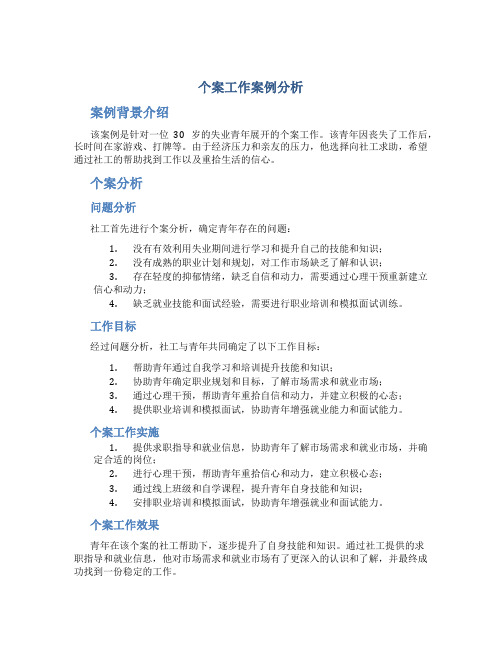 个案工作案例分析

案例背景介绍

该案例是针对一位 30 岁的失业青年展开的个案工作。该青年因丧失了工作后，长时间在家游戏、打牌等。由于经济压力和亲友的压力，他选择向社工求助，希望通过社工的帮助找到工作以及重拾生活的信心。

个案分析

问题分析

社工首先进行个案分析，确定青年存在的问题：

1. 没有有效利用失业期间进行学习和提升自己的技能和知识；
2. 没有成熟的职业计划和规划，对工作市场缺乏了解和认识；
3. 存在轻度的抑郁情绪，缺乏自信和动力，需要通过心理干预重新建立信心和动力；
4. 缺乏就业技能和面试经验，需要进行职业培训和模拟面试训练。

工作目标

经过问题分析，社工与青年共同确定了以下工作目标：

1. 帮助青年通过自我学习和培训提升技能和知识；
2. 协助青年确定职业规划和目标，了解市场需求和就业市场；
3. 通过心理干预，帮助青年重拾自信和动力，并建立积极的心态；
4. 提供职业培训和模拟面试，协助青年增强就业能力和面试能力。

个案工作实施

1. 提供求职指导和就业信息，协助青年了解市场需求和就业市场，并确定合适的岗位；
2. 进行心理干预，帮助青年重拾信心和动力，建立积极心态；
3. 通过线上班级和自学课程，提升青年自身技能和知识；
4. 安排职业培训和模拟面试，协助青年增强就业和面试能力。

个案工作效果

青年在该个案的社工帮助下，逐步提升了自身技能和知识。通过社工提供的求职指导和就业信息，他对市场需求和就业市场有了更深入的认识和了解，并最终成功找到一份稳定的工作。